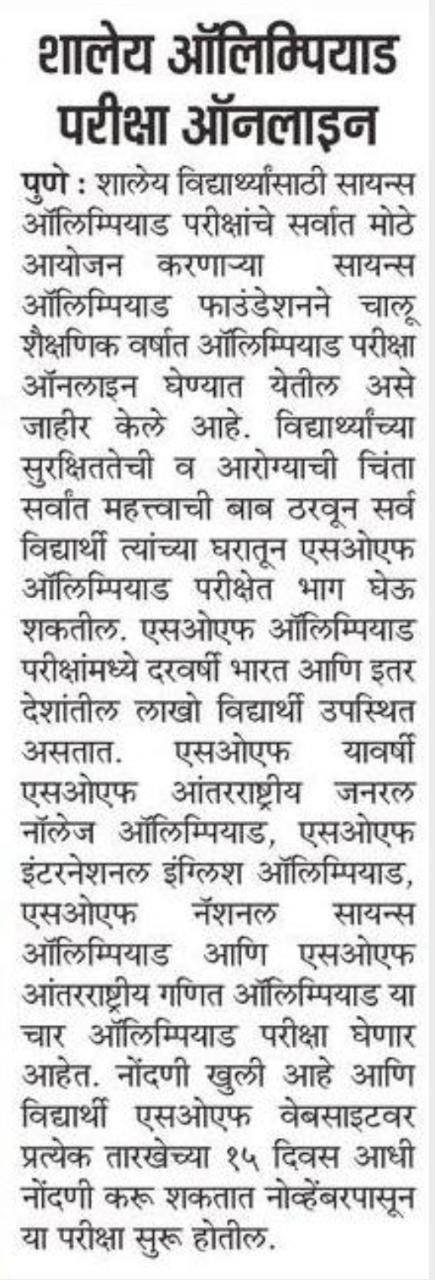 शालेय ऑलिम्पियाड परीक्षा ऑनलाइन

पुणे : शालेय विद्यार्थ्यांसाठी सायन्स ऑलिम्पियाड परीक्षांचे सर्वात मोठे आयोजन करणाऱ्या सायन्स ऑलिम्पियाड फाउंडेशनने चालू शैक्षणिक वर्षात ऑलिम्पियाड परीक्षा ऑनलाइन घेण्यात येतील असे जाहीर केले आहे. विद्यार्थ्यांच्या सुरक्षिततेची व आरोग्याची चिंता सर्वांत महत्त्वाची बाब ठरवून सर्व विद्यार्थी त्यांच्या घरातून एसओएफ ऑलिम्पियाड परीक्षेत भाग घेऊ शकतील. एसओएफ ऑलिम्पियाड परीक्षांमध्ये दरवर्षी भारत आणि इतर देशांतील लाखो विद्यार्थी उपस्थित असतात. एसओएफ यावर्षी एसओएफ आंतरराष्ट्रीय जनरल नॉलेज ऑलिम्पियाड, एसओएफ इंटरनेशनल इंग्लिश ऑलिम्पियाड, एसओएफ नॅशनल सायन्स ऑलिम्पियाड आणि एसओएफ आंतरराष्ट्रीय गणित ऑलिम्पियाड या चार ऑलिम्पियाड परीक्षा घेणार आहेत. नोंदणी खुली आहे आणि विद्यार्थी एसओएफ वेबसाइटवर प्रत्येक तारखेच्या १५ दिवस आधी नोंदणी करू शकतात नोव्हेंबरपासून या परीक्षा सुरू होतील.